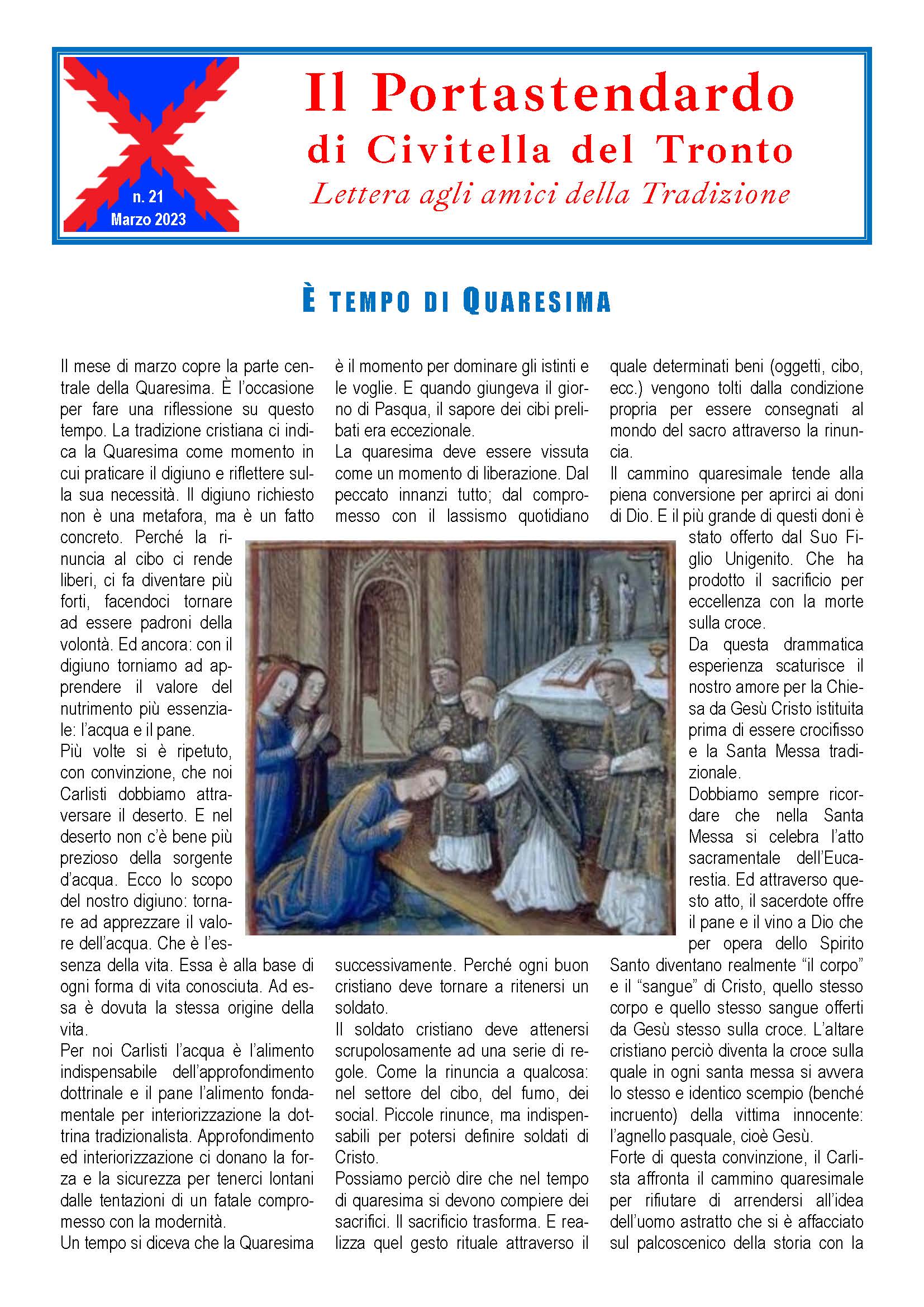 n. 21
Marzo 2023

Il Portastendardo
di Civitella del Tronto
Lettera agli amici della Tradizione

È TEMPO DI QUARESIMA

Il mese di marzo copre la parte centrale della Quaresima. È l'occasione per fare una riflessione su questo tempo. La tradizione cristiana ci indica la Quaresima come momento in cui praticare il digiuno e riflettere sulla sua necessità. Il digiuno richiesto non è una metafora, ma è un fatto concreto. Perché la rinuncia al cibo ci rende liberi, ci fa diventare più forti, facendoci tornare ad essere padroni della volontà. Ed ancora: con il digiuno torniamo ad apprendere il valore del nutrimento più essenziale: l'acqua e il pane.
Più volte si è ripetuto, con convinzione, che noi Carlisti dobbiamo attraversare il deserto. E nel deserto non c'è bene più prezioso della sorgente d'acqua. Ecco lo scopo del nostro digiuno: tornare ad apprezzare il valore dell'acqua. Che è l'essenza della vita. Essa è alla base di ogni forma di vita conosciuta. Ad essa è dovuta la stessa origine della vita.
Per noi Carlisti l'acqua è l'alimento indispensabile dell'approfondimento dottrinale e il pane l'alimento fondamentale per interiorizzazione la dottrina tradizionalista. Approfondimento ed interiorizzazione ci donano la forza e la sicurezza per tenerci lontani dalle tentazioni di un fatale compromesso con la modernità.
Un tempo si diceva che la Quaresima è il momento per dominare gli istinti e le voglie. E quando giungeva il giorno di Pasqua, il sapore dei cibi prelibati era eccezionale.
La quaresima deve essere vissuta come un momento di liberazione. Dal peccato innanzi tutto; dal compromesso con il lassismo quotidiano successivamente. Perché ogni buon cristiano deve tornare a ritenersi un soldato.
Il soldato cristiano deve attenersi scrupolosamente ad una serie di regole. Come la rinuncia a qualcosa: nel settore del cibo, del fumo, dei social. Piccole rinunce, ma indispensabili per potersi definire soldati di Cristo.
Possiamo perciò dire che nel tempo di quaresima si devono compiere dei sacrifici. Il sacrificio trasforma. E realizza quel gesto rituale attraverso il quale determinati beni (oggetti, cibo, ecc.) vengono tolti dalla condizione propria per essere consegnati al mondo del sacro attraverso la rinuncia.
Il cammino quaresimale tende alla piena conversione per aprirci ai doni di Dio. E il più grande di questi doni è stato offerto dal Suo Figlio Unigenito. Che ha prodotto il sacrificio per eccellenza con la morte sulla croce.
Da questa drammatica esperienza scaturisce il nostro amore per la Chiesa da Gesù Cristo istituita prima di essere crocifisso e la Santa Messa tradizionale.
Dobbiamo sempre ricordare che nella Santa Messa si celebra l'atto sacramentale dell'Eucarestia. Ed attraverso questo atto, il sacerdote offre il pane e il vino a Dio che per opera dello Spirito Santo diventano realmente "il corpo" e il "sangue" di Cristo, quello stesso corpo e quello stesso sangue offerti da Gesù stesso sulla croce. L'altare cristiano perciò diventa la croce sulla quale in ogni santa messa si avvera lo stesso e identico scempio (benché incruento) della vittima innocente: l'agnello pasquale, cioè Gesù.
Forte di questa convinzione, il Carlista affronta il cammino quaresimale per rifiutare di arrendersi all'idea dell'uomo astratto che si è affacciato sul palcoscenico della storia con la